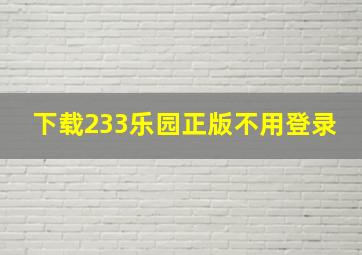 下载233乐园正版不用登录